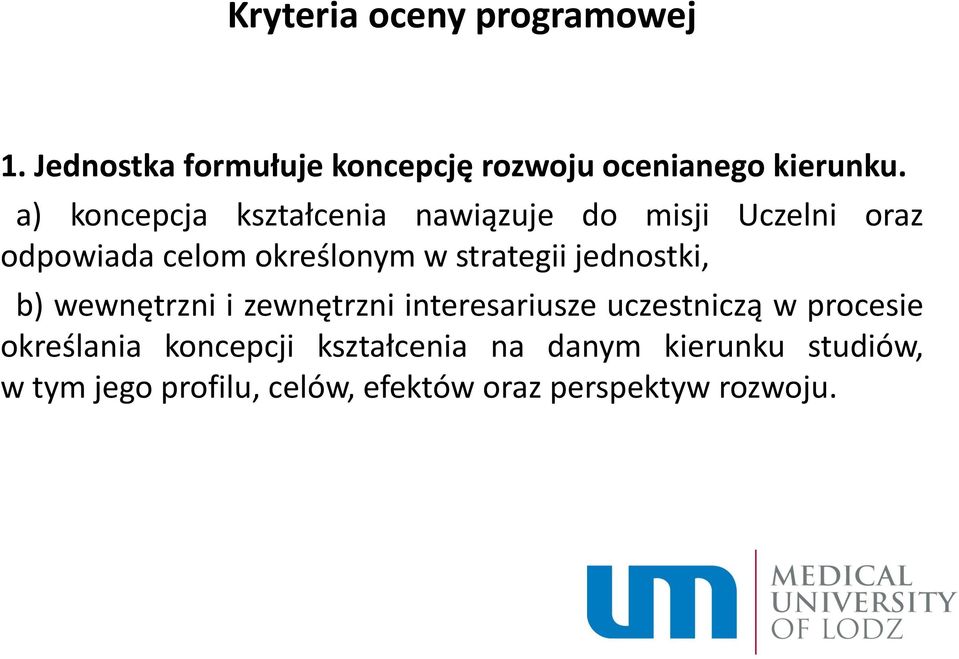 Kryteria oceny programowej

1. Jednostka formułuje koncepcję rozwoju ocenianego kierunku.

a) koncepcja kształcenia nawiązuje do misji Uczelni oraz odpowiada celom określonym w strategii jednostki,

b) wewnętrzni i zewnętrzni interesariusze uczestniczą w procesie określania koncepcji kształcenia na danym kierunku studiów, w tym jego profilu, celów, efektów oraz perspektyw rozwoju.

um MEDICAL UNIVERSITY OF LODZ